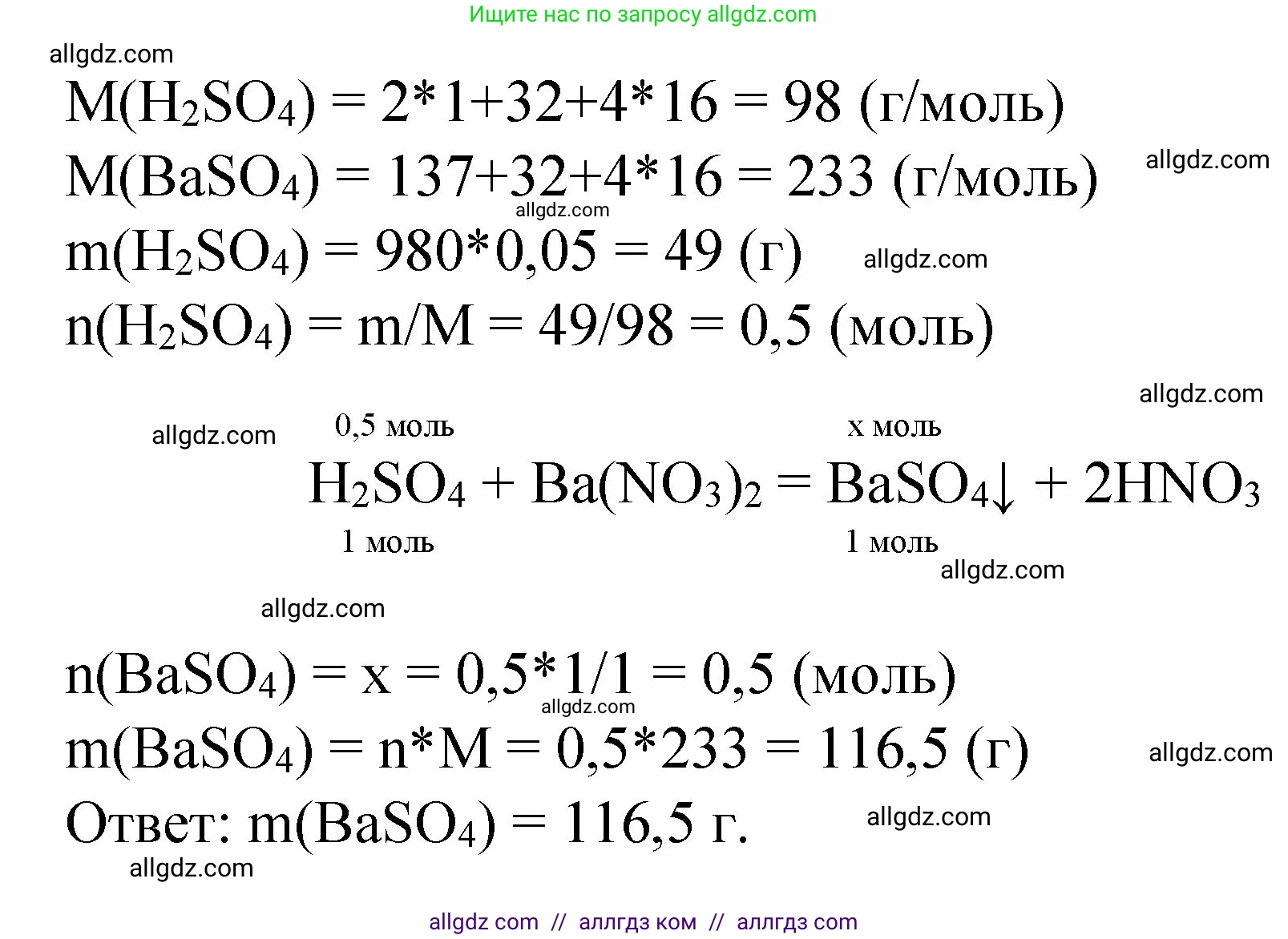 Ищите нас по запросу allgdz.com

allgdz.com

$M(H_2SO_4) = 2*1+32+4*16 = 98$ (г/моль)

$M(BaSO_4) = 137+32+4*16 = 233$ (г/моль)

allgdz.com

allgdz.com

$m(H_2SO_4) = 980*0,05 = 49$ (г)

allgdz.com

$n(H_2SO_4) = m/M = 49/98 = 0,5$ (моль)

allgdz.com

allgdz.com

0,5 моль x моль

$H_2SO_4 + Ba(NO_3)_2 = BaSO_4\downarrow + 2HNO_3$

1 моль 1 моль

allgdz.com

allgdz.com

$n(BaSO_4) = x = 0,5*1/1 = 0,5$ (моль)

allgdz.com

$m(BaSO_4) = n*M = 0,5*233 = 116,5$ (г)

allgdz.com

Ответ: $m(BaSO_4) = 116,5$ г.

allgdz.com

allgdz.com

allgdz com // аллгдз ком // аллгдз com